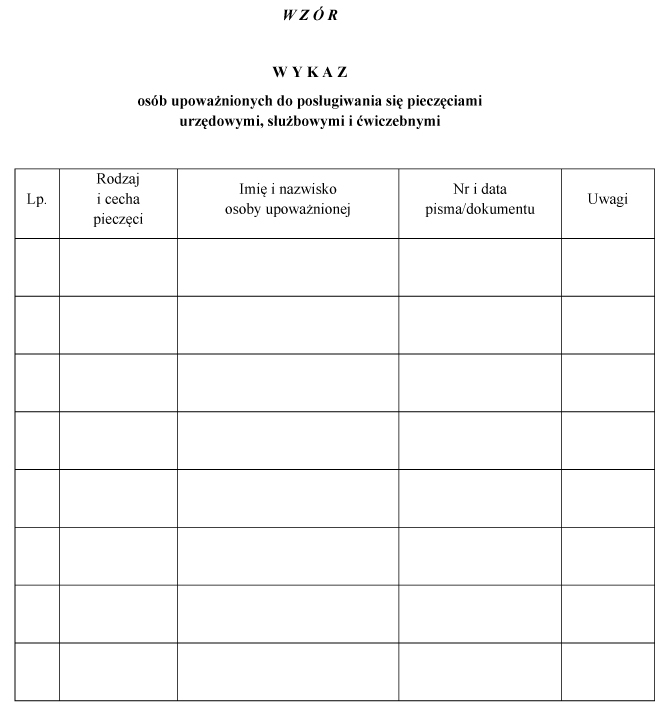 W Z Ó R

W Y K A Z

osób upoważnionych do posługiwania się pieczęciami urzędowymi, służbowymi i ćwiczebnymi

| Lp. | Rodzaj i cecha pieczęci | Imię i nazwisko osoby upoważnionej | Nr i data pisma/dokumentu | Uwagi |
|---|---|---|---|---|
| | | | | |
| | | | | |
| | | | | |
| | | | | |
| | | | | |
| | | | | |
| | | | | |
| | | | | |